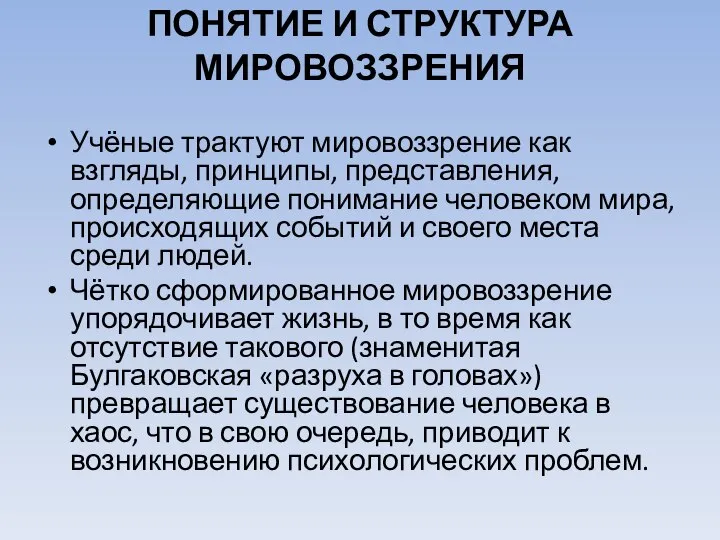 ПОНЯТИЕ И СТРУКТУРА МИРОВОЗЗРЕНИЯ

• Учёные трактуют мировоззрение как взгляды, принципы, представления, определяющие понимание человеком мира, происходящих событий и своего места среди людей.

• Чётко сформированное мировоззрение упорядочивает жизнь, в то время как отсутствие такового (знаменитая Булгаковская «разруха в головах») превращает существование человека в хаос, что в свою очередь, приводит к возникновению психологических проблем.